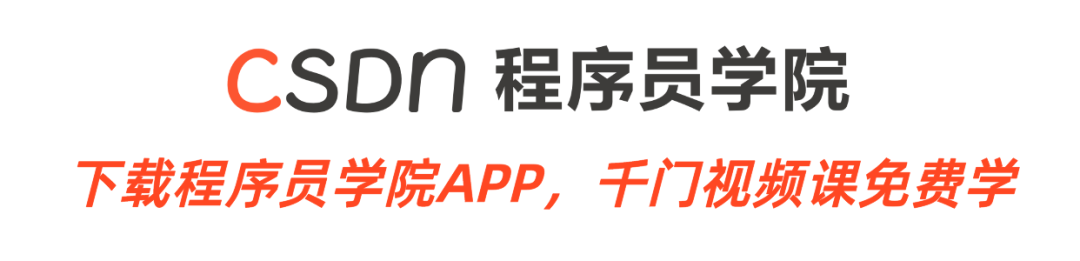 CSDN 程序员学院

下载程序员学院APP，千门视频课免费学